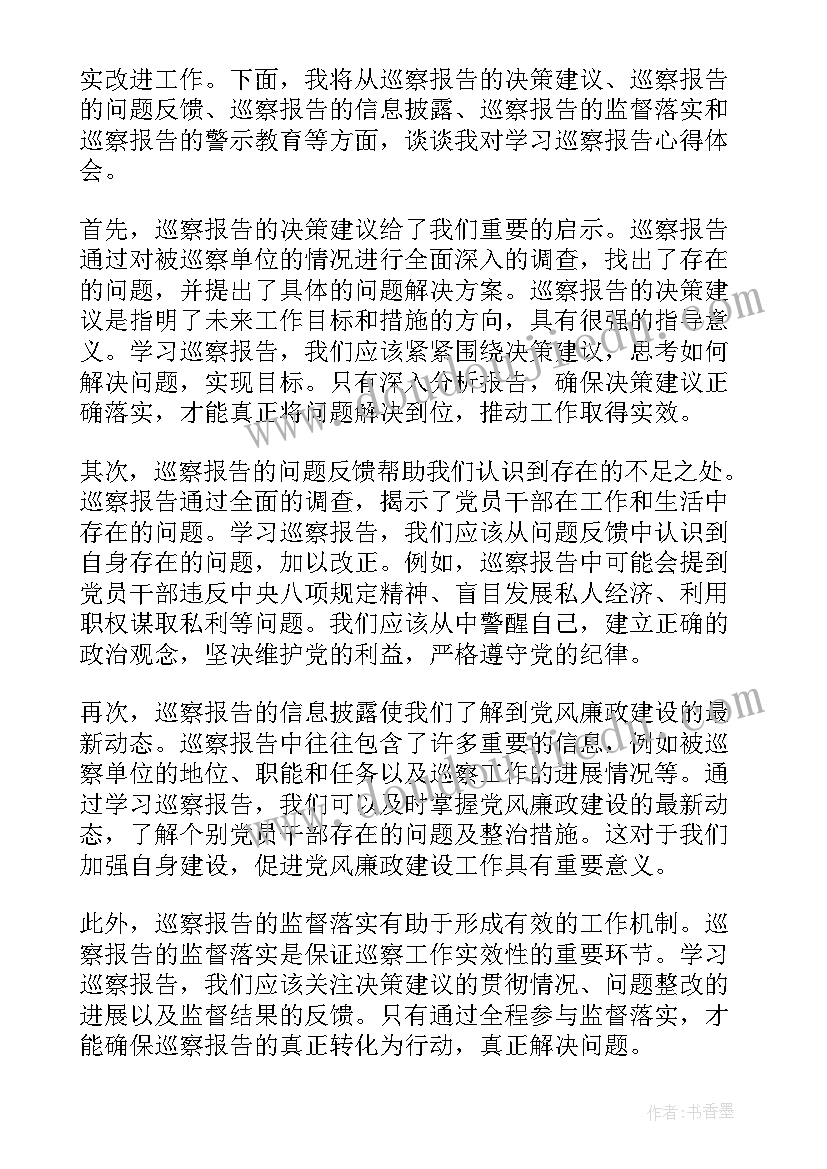 实改进工作。下面，我将从巡察报告的决策建议、巡察报告的问题反馈、巡察报告的信息披露、巡察报告的监督落实和巡察报告的警示教育等方面，谈谈我对学习巡察报告心得体会。

首先，巡察报告的决策建议给了我们重要的启示。巡察报告通过对被巡察单位的情况进行全面深入的调查，找出了存在的问题，并提出了具体的问题解决方案。巡察报告的决策建议是指明了未来工作目标和措施的方向，具有很强的指导意义。学习巡察报告，我们应该紧紧围绕决策建议，思考如何解决问题，实现目标。只有深入分析报告，确保决策建议正确落实，才能真正将问题解决到位，推动工作取得实效。

其次，巡察报告的问题反馈帮助我们认识到存在的不足之处。巡察报告通过全面的调查，揭示了党员干部在工作和生活中存在的问题。学习巡察报告，我们应该从问题反馈中认识到自身存在的问题，加以改正。例如，巡察报告中可能会提到党员干部违反中央八项规定精神、盲目发展私人经济、利用职权谋取私利等问题。我们应该从中警醒自己，建立正确的政治观念，坚决维护党的利益，严格遵守党的纪律。

再次，巡察报告的信息披露使我们了解到党风廉政建设的最新动态。巡察报告中往往包含了许多重要的信息，例如被巡察单位的地位、职能和任务以及巡察工作的进展情况等。通过学习巡察报告，我们可以及时掌握党风廉政建设的最新动态，了解个别党员干部存在的问题及整治措施。这对于我们加强自身建设，促进党风廉政建设工作具有重要意义。

此外，巡察报告的监督落实有助于形成有效的工作机制。巡察报告的监督落实是保证巡察工作实效性的重要环节。学习巡察报告，我们应该关注决策建议的贯彻情况、问题整改的进展以及监督结果的反馈。只有通过全程参与监督落实，才能确保巡察报告的真正转化为行动，真正解决问题。

作者：书香墨